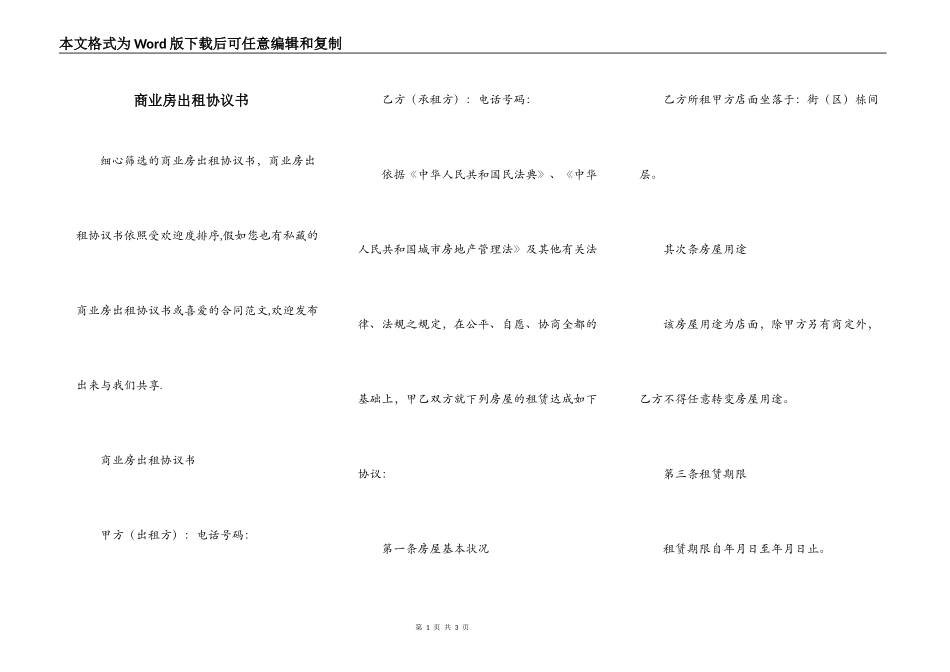 本文格式为Word版下载后可任意编辑和复制

商业房出租协议书

细心筛选的商业房出租协议书，商业房出租协议书依照受欢迎度排序,假如您也有私藏的商业房出租协议书或喜爱的合同范文,欢迎发布出来与我们共享.

商业房出租协议书

甲方（出租方）：电话号码：

乙方（承租方）：电话号码：

依据《中华人民共和国民法典》、《中华人民共和国城市房地产管理法》及其他有关法律、法规之规定，在公平、自愿、协商全都的基础上，甲乙双方就下列房屋的租赁达成如下协议：

第一条房屋基本状况

乙方所租甲方店面坐落于：街（区）栋间层。

其次条房屋用途

该房屋用途为店面，除甲方另有商定外，乙方不得任意转变房屋用途。

第三条租赁期限

租赁期限自年月日至年月日止。

第 1 页 共 3 页